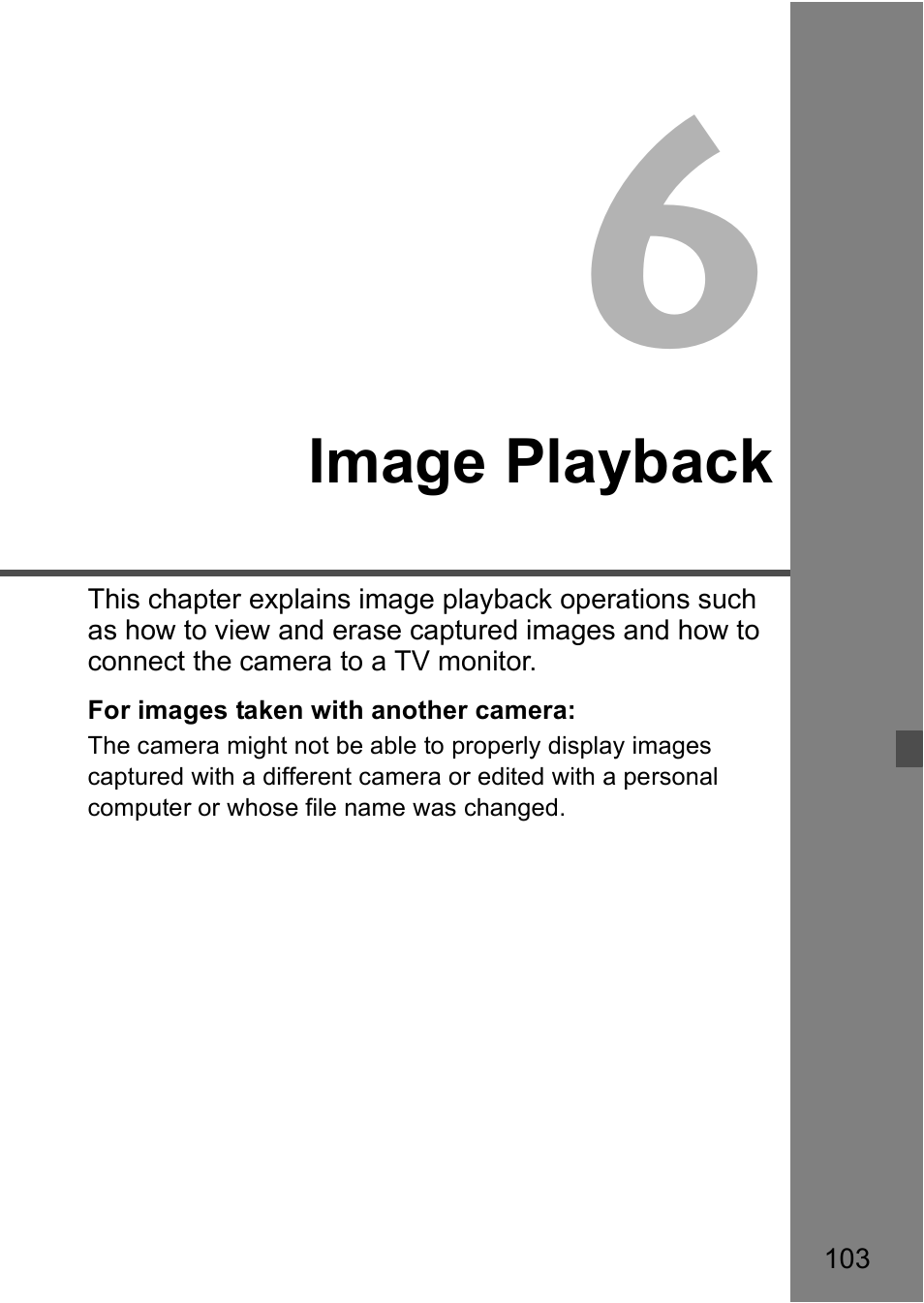 6

Image Playback

This chapter explains image playback operations such as how to view and erase captured images and how to connect the camera to a TV monitor.

For images taken with another camera:

The camera might not be able to properly display images captured with a different camera or edited with a personal computer or whose file name was changed.

103